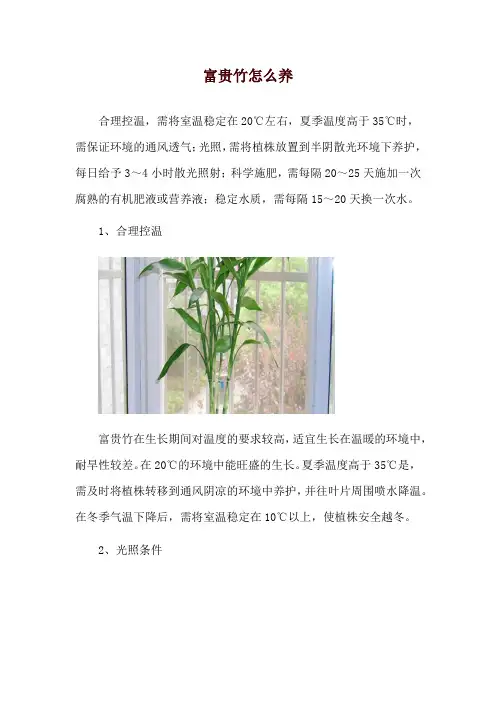 富贵竹怎么养

合理控温，需将室温稳定在20℃左右，夏季温度高于35℃时，需保证环境的通风透气；光照，需将植株放置到半阴散光环境下养护，每日给予3～4小时散光照射；科学施肥，需每隔20～25天施加一次腐熟的有机肥液或营养液；稳定水质，需每隔15～20天换一次水。

1、合理控温

富贵竹在生长期间对温度的要求较高，适宜生长在温暖的环境中，耐旱性较差。在20℃的环境中能旺盛的生长。夏季温度高于35℃是，需及时将植株转移到通风阴凉的环境中养护，并往叶片周围喷水降温。在冬季气温下降后，需将室温稳定在10℃以上，使植株安全越冬。

2、光照条件